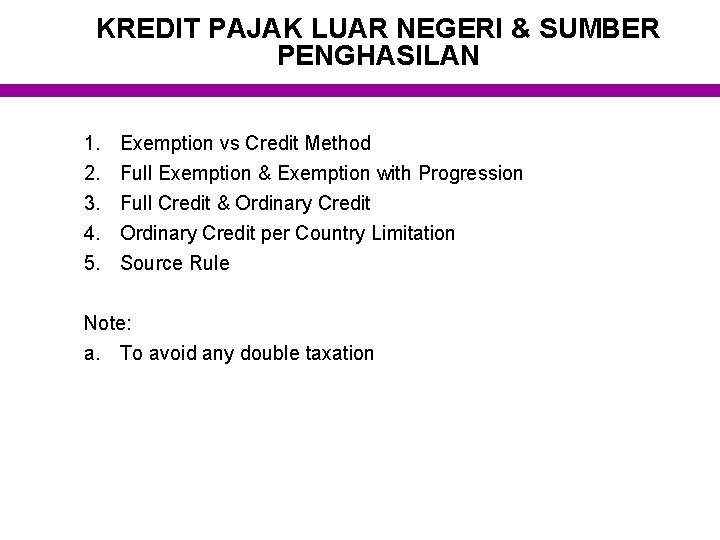 KREDIT PAJAK LUAR NEGERI & SUMBER PENGHASILAN

1. Exemption vs Credit Method
2. Full Exemption & Exemption with Progression
3. Full Credit & Ordinary Credit
4. Ordinary Credit per Country Limitation
5. Source Rule

Note:
a. To avoid any double taxation